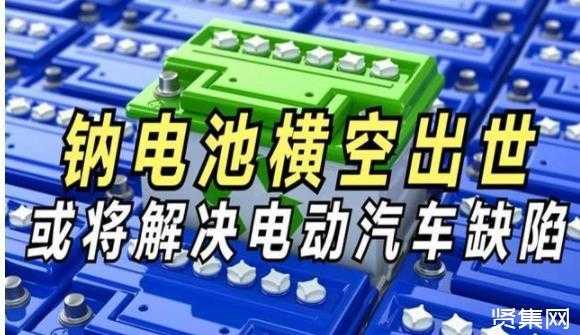 钠电池横空出世
或将解决电动汽车缺陷

贤集网